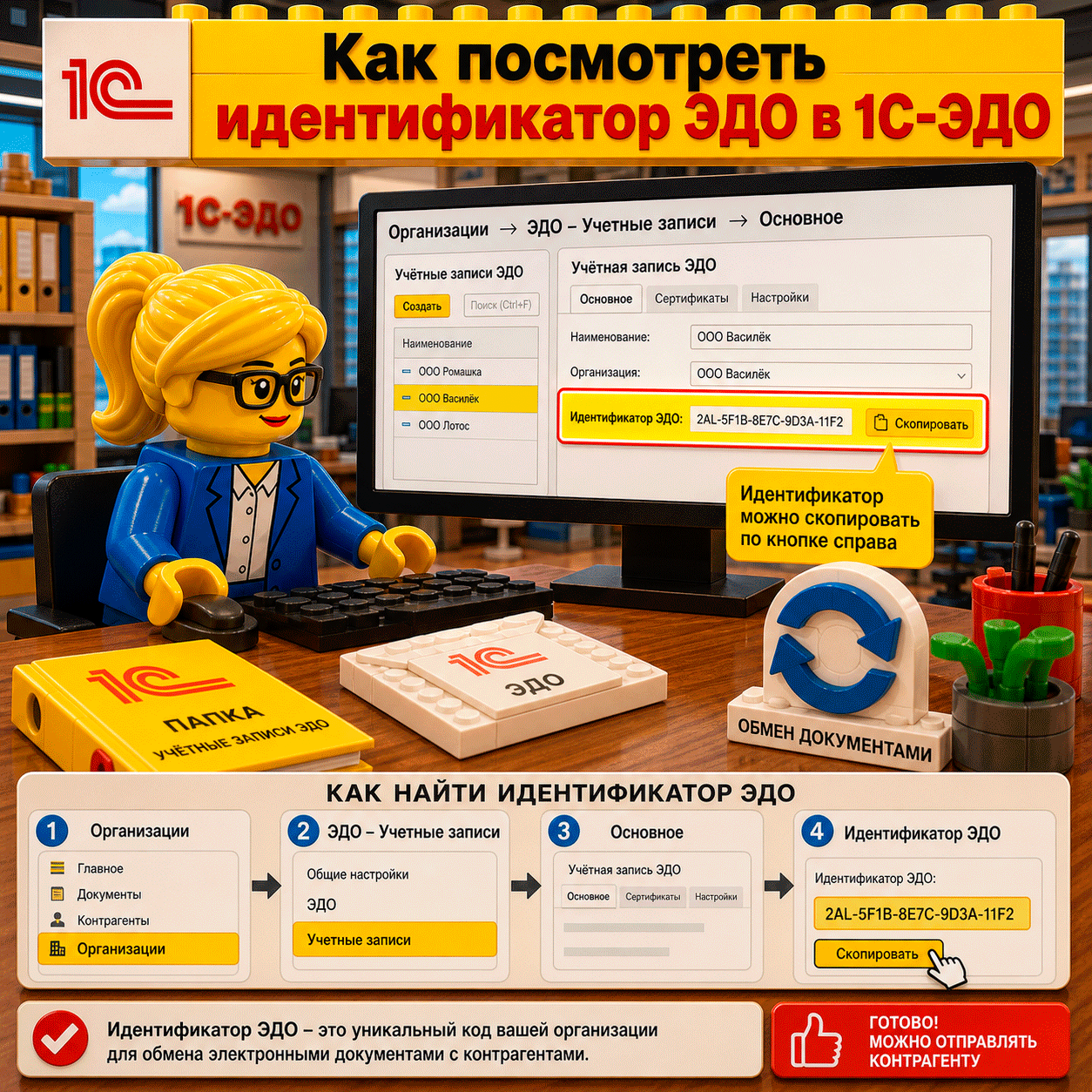 1С

Как посмотреть
идентификатор ЭДО в 1С-ЭДО

1С-ЭДО

Организации → ЭДО – Учетные записи → Основное

Учётные записи ЭДО
Создать
Поиск (Ctrl+F)
Наименование
ООО Ромашка
ООО Василёк
ООО Лотос

Учётная запись ЭДО
Основное Сертификаты Настройки
Наименование: ООО Василёк
Организация: ООО Василёк
Идентификатор ЭДО: 2AL-5F1B-8E7C-9D3A-11F2 Скопировать

Идентификатор можно скопировать по кнопке справа

1С
ПАПКА
УЧЁТНЫЕ ЗАПИСИ ЭДО

1С
ЭДО

ОБМЕН ДОКУМЕНТАМИ

КАК НАЙТИ ИДЕНТИФИКАТОР ЭДО

1 Организации
Главное
Документы
Контрагенты
Организации

2 ЭДО – Учетные записи
Общие настройки
ЭДО
Учетные записи

3 Основное
Учётная запись ЭДО
Основное Сертификаты Настройки

4 Идентификатор ЭДО
Идентификатор ЭДО:
2AL-5F1B-8E7C-9D3A-11F2
Скопировать

Идентификатор ЭДО – это уникальный код вашей организации для обмена электронными документами с контрагентами.

ГОТОВО!
МОЖНО ОТПРАВЛЯТЬ
КОНТРАГЕНТУ